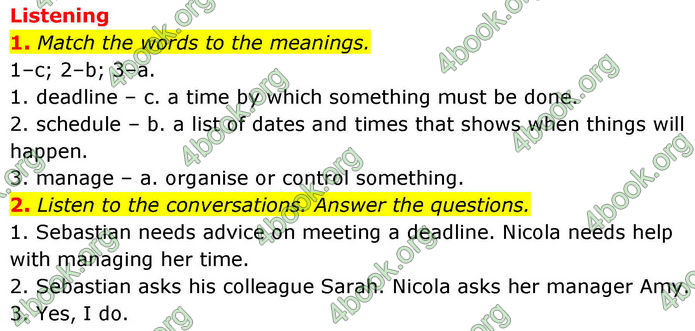 Listening
1. Match the words to the meanings.
1–c; 2–b; 3–a.
1. deadline – c. a time by which something must be done.
2. schedule – b. a list of dates and times that shows when things will happen.
3. manage – a. organise or control something.
2. Listen to the conversations. Answer the questions.
1. Sebastian needs advice on meeting a deadline. Nicola needs help with managing her time.
2. Sebastian asks his colleague Sarah. Nicola asks her manager Amy.
3. Yes, I do.

4book.org